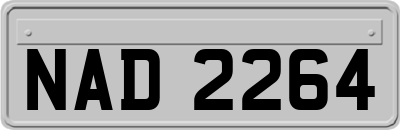 NAD 2264